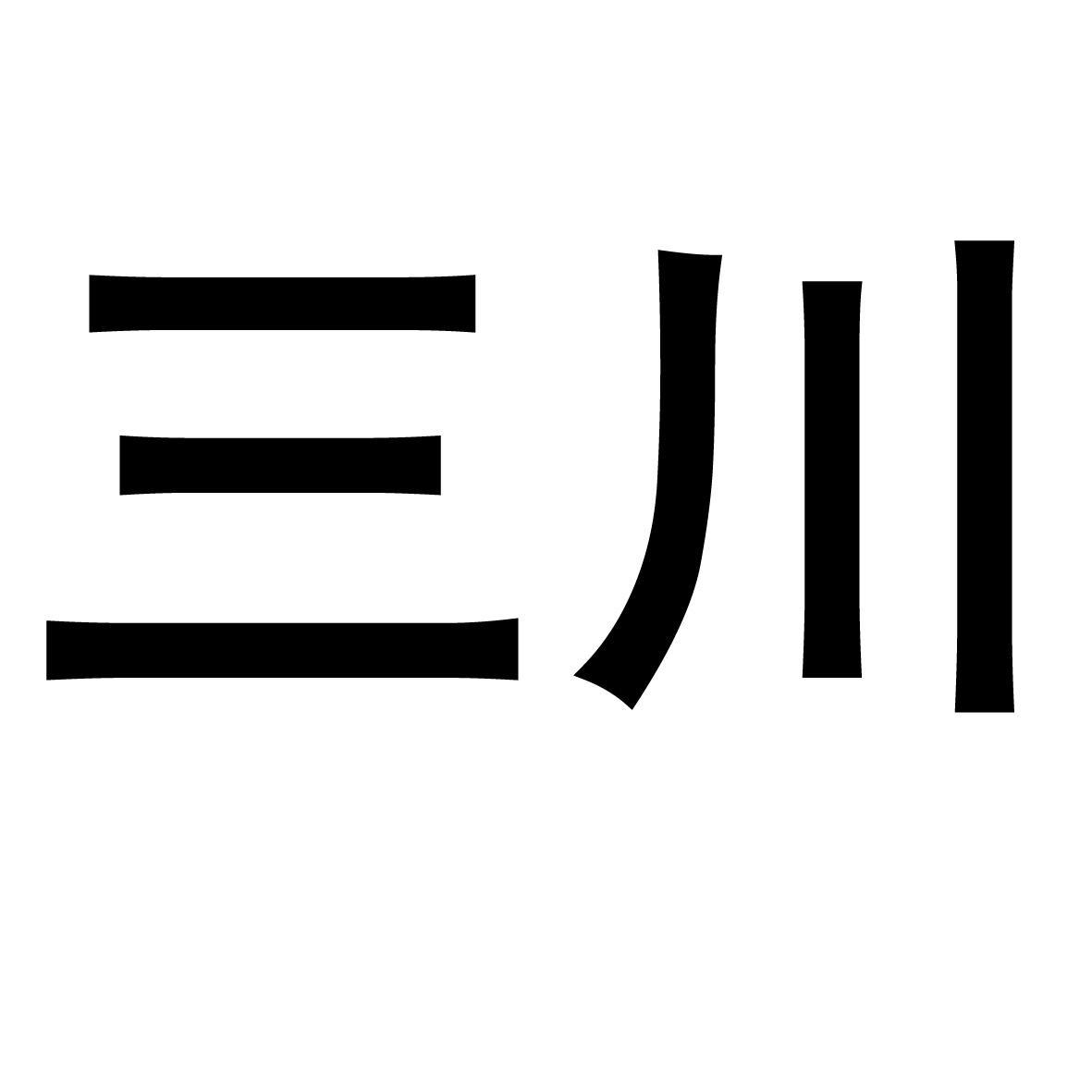 三川